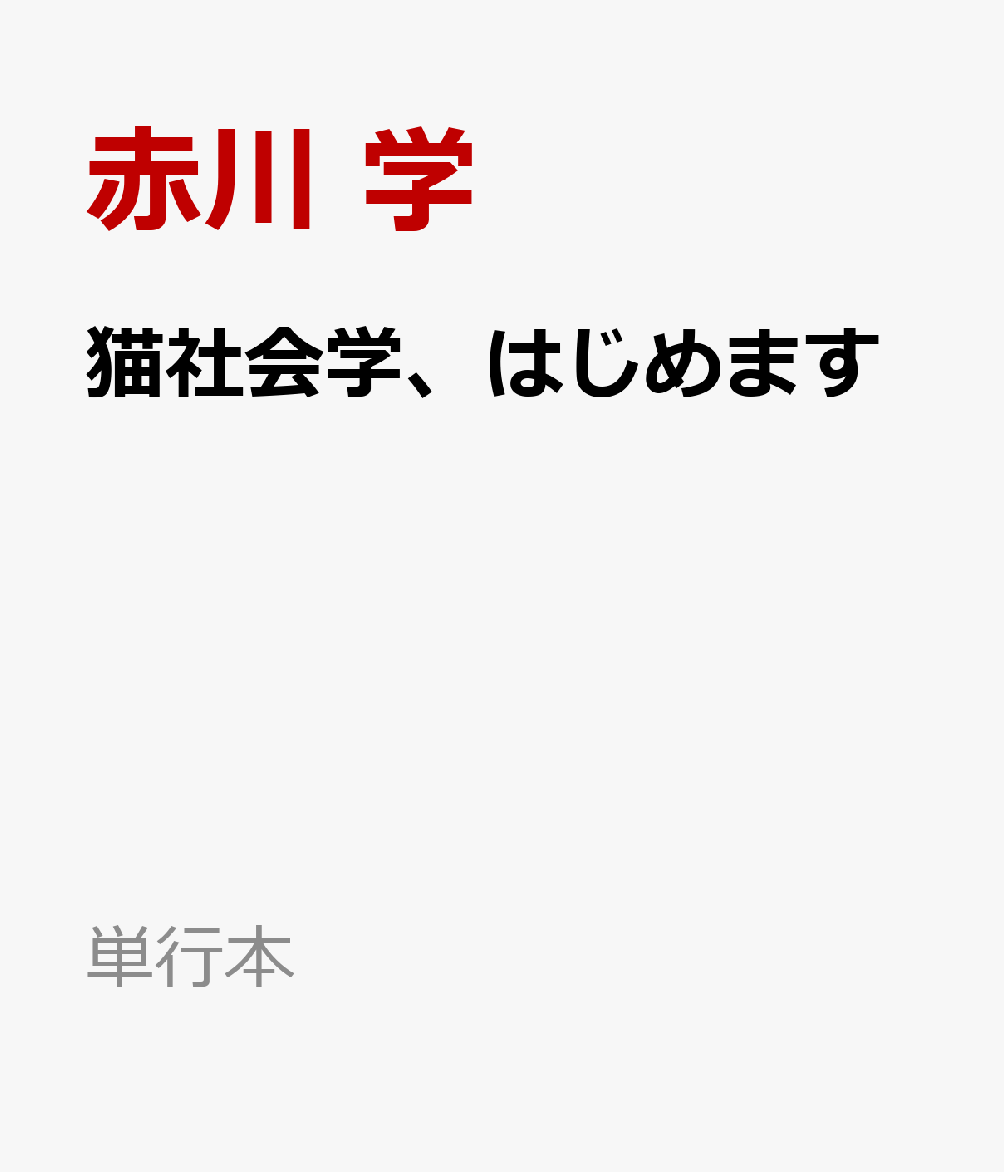 赤川 学

猫社会学、はじめます

単行本